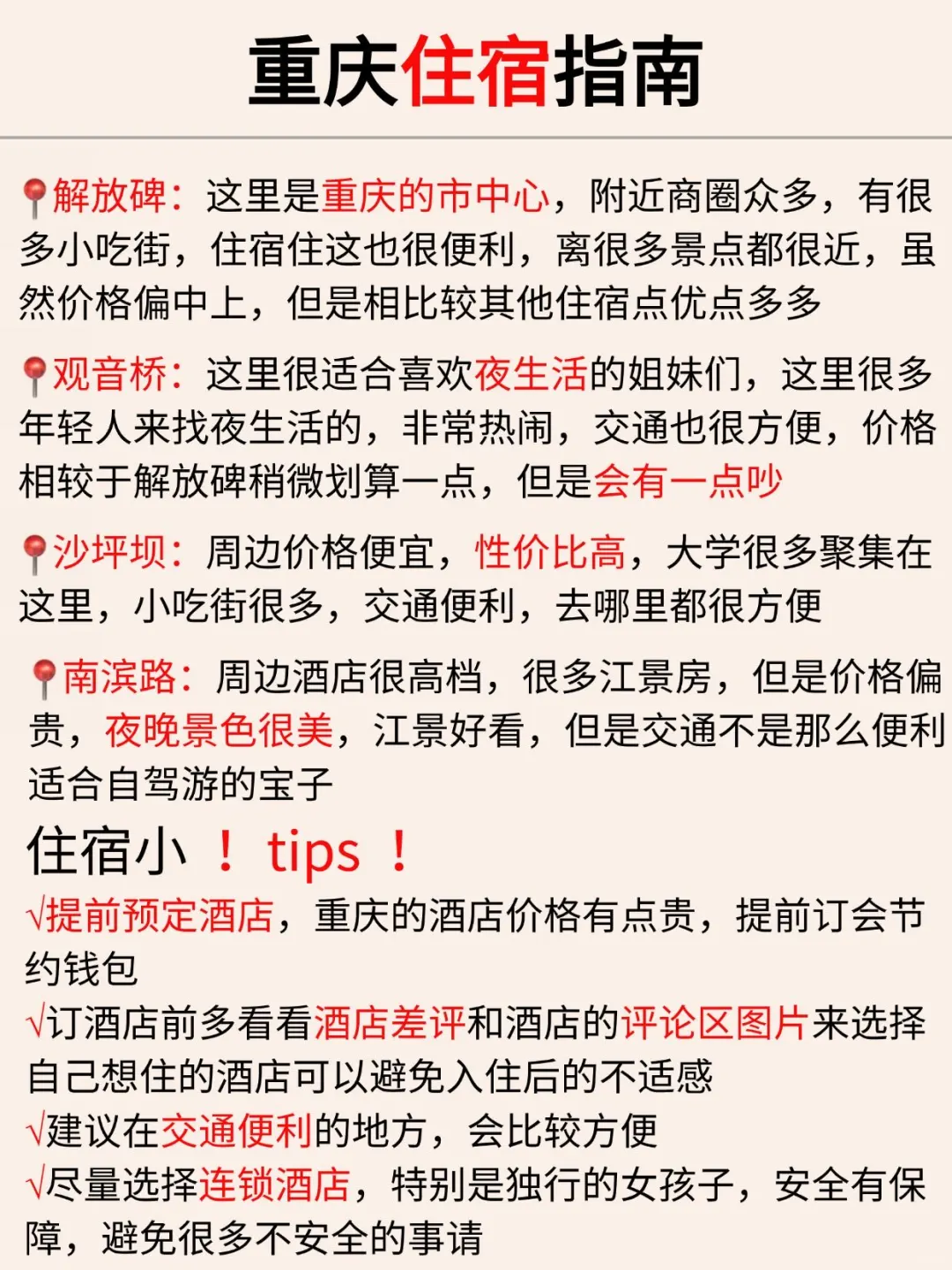 重庆住宿指南

📍解放碑：这里是重庆的市中心，附近商圈众多，有很多小吃街，住宿住这也很便利，离很多景点都很近，虽然价格偏中上，但是相比较其他住宿点优点多多

📍观音桥：这里很适合喜欢夜生活的姐妹们，这里很多年轻人来找夜生活的，非常热闹，交通也很方便，价格相较于解放碑稍微划算一点，但是会有一点吵

📍沙坪坝：周边价格便宜，性价比高，大学很多聚集在这里，小吃街很多，交通便利，去哪里都很方便

📍南滨路：周边酒店很高档，很多江景房，但是价格偏贵，夜晚景色很美，江景好看，但是交通不是那么便利适合自驾游的宝子

住宿小！tips！
√提前预定酒店，重庆的酒店价格有点贵，提前订会节约钱包
√订酒店前多看看酒店差评和酒店的评论区图片来选择自己想住的酒店可以避免入住后的不适感
√建议在交通便利的地方，会比较方便
√尽量选择连锁酒店，特别是独行的女孩子，安全有保障，避免很多不安全的事请